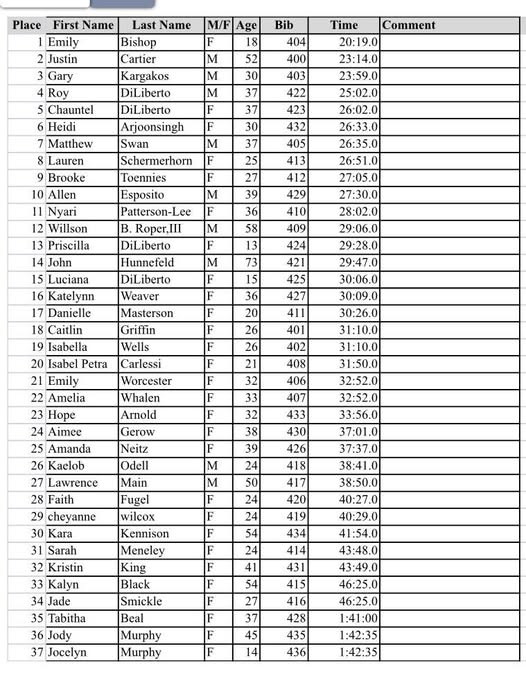 | Place | First Name | Last Name | M/F | Age | Bib | Time | Comment |
|---|---|---|---|---|---|---|---|
| 1 | Emily | Bishop | F | 18 | 404 | 20:19.0 | |
| 2 | Justin | Cartier | M | 52 | 400 | 23:14.0 | |
| 3 | Gary | Kargakos | M | 30 | 403 | 23:59.0 | |
| 4 | Roy | DiLiberto | M | 37 | 422 | 25:02.0 | |
| 5 | Chauntel | DiLiberto | F | 37 | 423 | 26:02.0 | |
| 6 | Heidi | Arjoonsingh | F | 30 | 432 | 26:33.0 | |
| 7 | Matthew | Swan | M | 37 | 405 | 26:35.0 | |
| 8 | Lauren | Schermerhorn | F | 25 | 413 | 26:51.0 | |
| 9 | Brooke | Toennies | F | 27 | 412 | 27:05.0 | |
| 10 | Allen | Esposito | M | 39 | 429 | 27:30.0 | |
| 11 | Nyari | Patterson-Lee | F | 36 | 410 | 28:02.0 | |
| 12 | Willson | B. Roper,III | M | 58 | 409 | 29:06.0 | |
| 13 | Priscilla | DiLiberto | F | 13 | 424 | 29:28.0 | |
| 14 | John | Hunnefeld | M | 73 | 421 | 29:47.0 | |
| 15 | Luciana | DiLiberto | F | 15 | 425 | 30:06.0 | |
| 16 | Katelynn | Weaver | F | 36 | 427 | 30:09.0 | |
| 17 | Danielle | Masterson | F | 20 | 411 | 30:26.0 | |
| 18 | Caitlin | Griffin | F | 26 | 401 | 31:10.0 | |
| 19 | Isabella | Wells | F | 26 | 402 | 31:10.0 | |
| 20 | Isabel Petra | Carlessi | F | 21 | 408 | 31:50.0 | |
| 21 | Emily | Worcester | F | 32 | 406 | 32:52.0 | |
| 22 | Amelia | Whalen | F | 33 | 407 | 32:52.0 | |
| 23 | Hope | Arnold | F | 32 | 433 | 33:56.0 | |
| 24 | Aimee | Gerow | F | 38 | 430 | 37:01.0 | |
| 25 | Amanda | Neitz | F | 39 | 426 | 37:37.0 | |
| 26 | Kaelob | Odell | M | 24 | 418 | 38:41.0 | |
| 27 | Lawrence | Main | M | 50 | 417 | 38:50.0 | |
| 28 | Faith | Fugel | F | 24 | 420 | 40:27.0 | |
| 29 | cheyanne | wilcox | F | 24 | 419 | 40:29.0 | |
| 30 | Kara | Kennison | F | 54 | 434 | 41:54.0 | |
| 31 | Sarah | Meneley | F | 24 | 414 | 43:48.0 | |
| 32 | Kristin | King | F | 41 | 431 | 43:49.0 | |
| 33 | Kalyn | Black | F | 54 | 415 | 46:25.0 | |
| 34 | Jade | Smickle | F | 27 | 416 | 46:25.0 | |
| 35 | Tabitha | Beal | F | 37 | 428 | 1:41:00 | |
| 36 | Jody | Murphy | F | 45 | 435 | 1:42:35 | |
| 37 | Jocelyn | Murphy | F | 14 | 436 | 1:42:35 | |